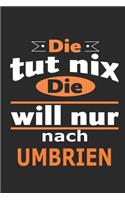 Die
tut nix
Die
will nur
nach
UMBRIEN